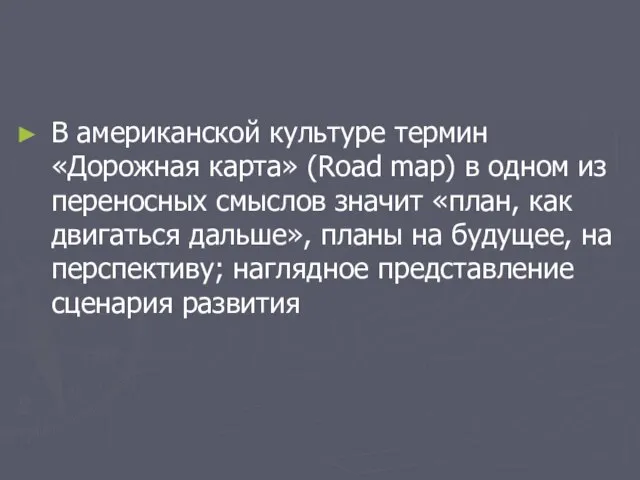 ► В американской культуре термин «Дорожная карта» (Road map) в одном из переносных смыслов значит «план, как двигаться дальше», планы на будущее, на перспективу; наглядное представление сценария развития